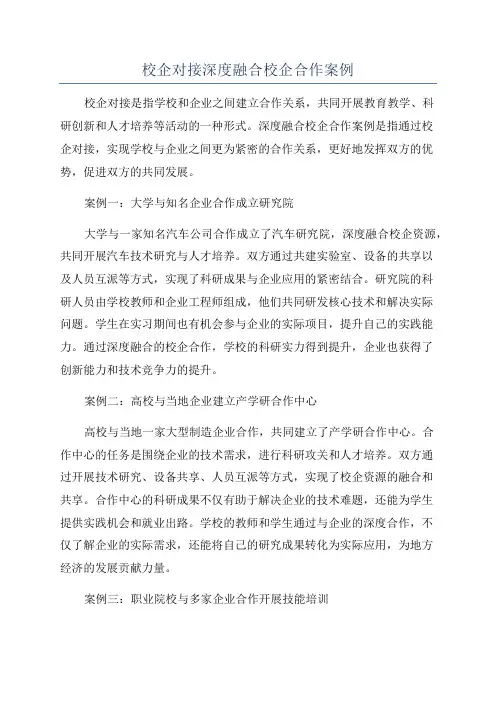 校企对接深度融合校企合作案例

校企对接是指学校和企业之间建立合作关系，共同开展教育教学、科研创新和人才培养等活动的一种形式。深度融合校企合作案例是指通过校企对接，实现学校与企业之间更为紧密的合作关系，更好地发挥双方的优势，促进双方的共同发展。

案例一：大学与知名企业合作成立研究院

大学与一家知名汽车公司合作成立了汽车研究院，深度融合校企资源，共同开展汽车技术研究与人才培养。双方通过共建实验室、设备的共享以及人员互派等方式，实现了科研成果与企业应用的紧密结合。研究院的科研人员由学校教师和企业工程师组成，他们共同研发核心技术和解决实际问题。学生在实习期间也有机会参与企业的实际项目，提升自己的实践能力。通过深度融合的校企合作，学校的科研实力得到提升，企业也获得了创新能力和技术竞争力的提升。

案例二：高校与当地企业建立产学研合作中心

高校与当地一家大型制造企业合作，共同建立了产学研合作中心。合作中心的任务是围绕企业的技术需求，进行科研攻关和人才培养。双方通过开展技术研究、设备共享、人员互派等方式，实现了校企资源的融合和共享。合作中心的科研成果不仅有助于解决企业的技术难题，还能为学生提供实践机会和就业出路。学校的教师和学生通过与企业的深度合作，不仅了解企业的实际需求，还能将自己的研究成果转化为实际应用，为地方经济的发展贡献力量。

案例三：职业院校与多家企业合作开展技能培训